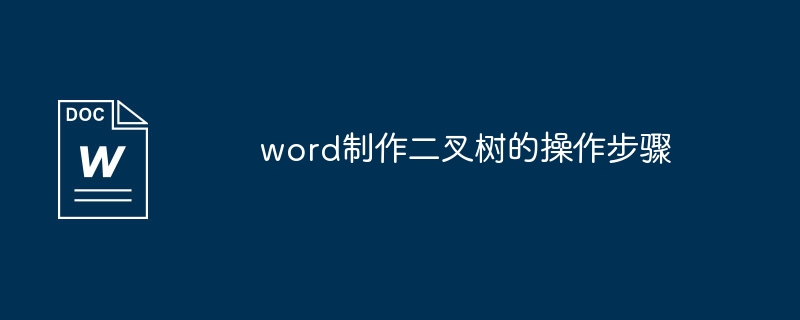 DOC
W
word制作二叉树的操作步骤